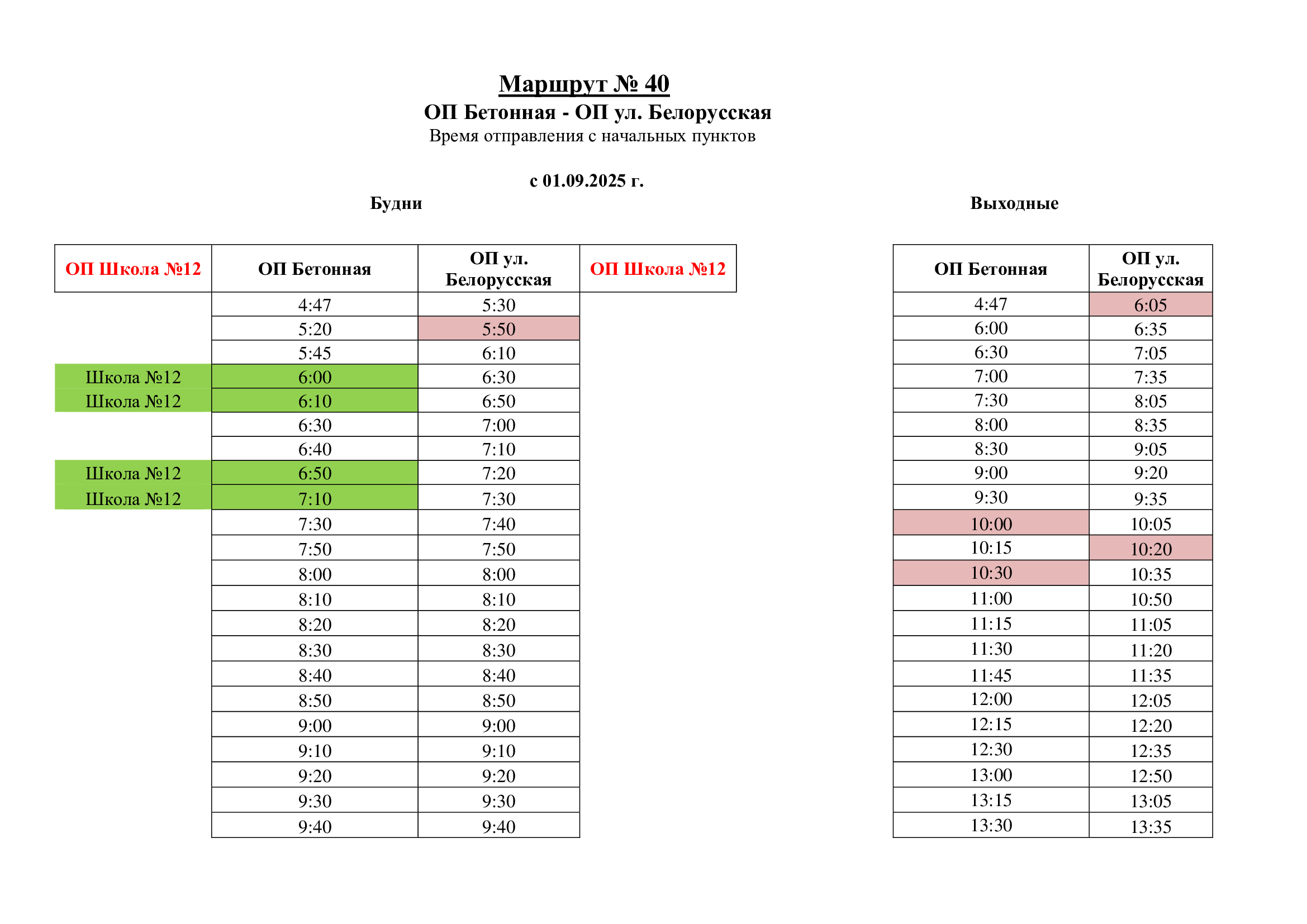 Маршрут № 40
ОП Бетонная - ОП ул. Белорусская
Время отправления с начальных пунктов

с 01.09.2025 г.

Будни

| ОП Школа №12 | ОП Бетонная | ОП ул. Белорусская | ОП Школа №12 |
|---|---|---|---|
| | 4:47 | 5:30 | |
| | 5:20 | 5:50 | |
| | 5:45 | 6:10 | |
| Школа №12 | 6:00 | 6:30 | |
| Школа №12 | 6:10 | 6:50 | |
| | 6:30 | 7:00 | |
| | 6:40 | 7:10 | |
| Школа №12 | 6:50 | 7:20 | |
| Школа №12 | 7:10 | 7:30 | |
| | 7:30 | 7:40 | |
| | 7:50 | 7:50 | |
| | 8:00 | 8:00 | |
| | 8:10 | 8:10 | |
| | 8:20 | 8:20 | |
| | 8:30 | 8:30 | |
| | 8:40 | 8:40 | |
| | 8:50 | 8:50 | |
| | 9:00 | 9:00 | |
| | 9:10 | 9:10 | |
| | 9:20 | 9:20 | |
| | 9:30 | 9:30 | |
| | 9:40 | 9:40 | |

Выходные

| ОП Бетонная | ОП ул. Белорусская |
|---|---|
| 4:47 | 6:05 |
| 6:00 | 6:35 |
| 6:30 | 7:05 |
| 7:00 | 7:35 |
| 7:30 | 8:05 |
| 8:00 | 8:35 |
| 8:30 | 9:05 |
| 9:00 | 9:20 |
| 9:30 | 9:35 |
| 10:00 | 10:05 |
| 10:15 | 10:20 |
| 10:30 | 10:35 |
| 11:00 | 10:50 |
| 11:15 | 11:05 |
| 11:30 | 11:20 |
| 11:45 | 11:35 |
| 12:00 | 12:05 |
| 12:15 | 12:20 |
| 12:30 | 12:35 |
| 13:00 | 12:50 |
| 13:15 | 13:05 |
| 13:30 | 13:35 |